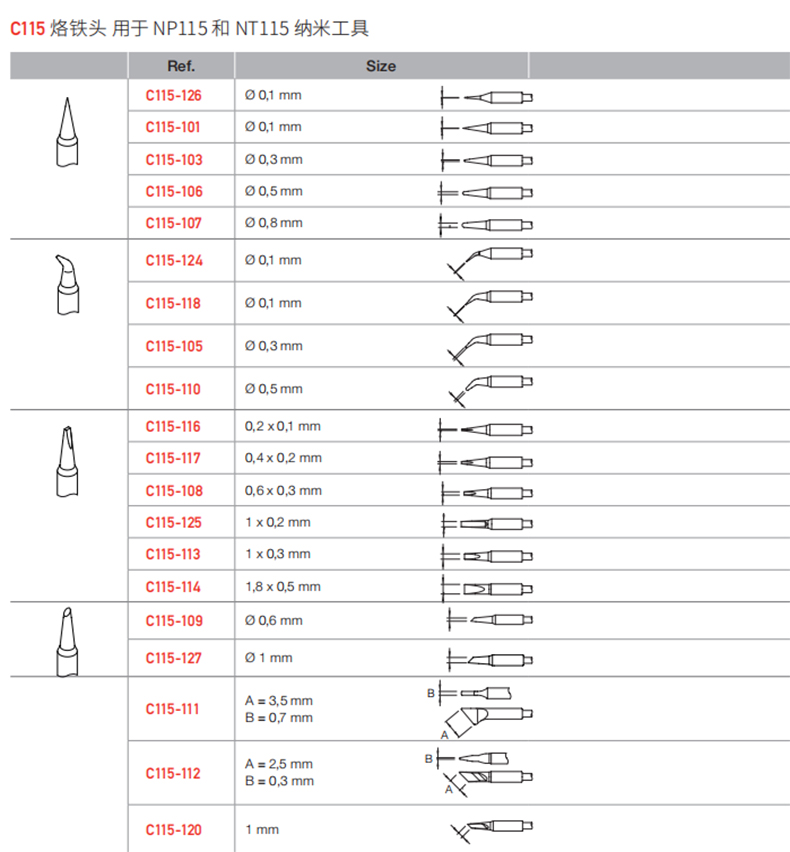 C115 烙铁头 用于 NP115 和 NT115 纳米工具

| | Ref. | Size | |
|---|---|---|---|
| | C115-126 | Ø 0,1 mm | |
| | C115-101 | Ø 0,1 mm | |
| | C115-103 | Ø 0,3 mm | |
| | C115-106 | Ø 0,5 mm | |
| | C115-107 | Ø 0,8 mm | |
| | C115-124 | Ø 0,1 mm | |
| | C115-118 | Ø 0,1 mm | |
| | C115-105 | Ø 0,3 mm | |
| | C115-110 | Ø 0,5 mm | |
| | C115-116 | 0,2 x 0,1 mm | |
| | C115-117 | 0,4 x 0,2 mm | |
| | C115-108 | 0,6 x 0,3 mm | |
| | C115-125 | 1 x 0,2 mm | |
| | C115-113 | 1 x 0,3 mm | |
| | C115-114 | 1,8 x 0,5 mm | |
| | C115-109 | Ø 0,6 mm | |
| | C115-127 | Ø 1 mm | |
| | C115-111 | A = 3,5 mm B = 0,7 mm | B A |
| | C115-112 | A = 2,5 mm B = 0,3 mm | B A |
| | C115-120 | 1 mm | |